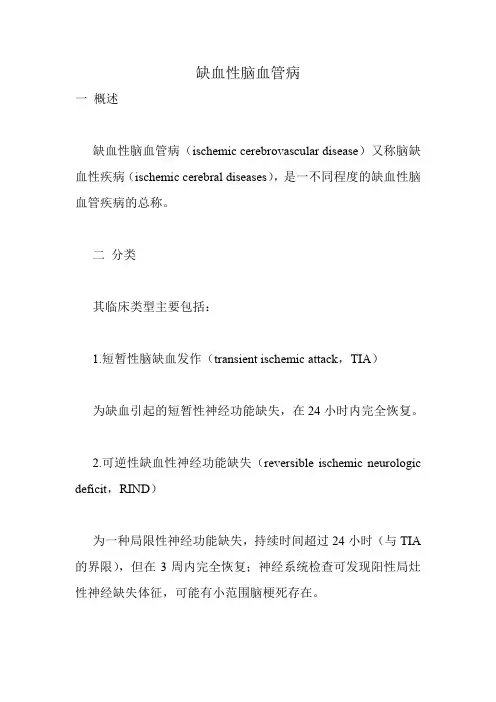 缺血性脑血管病

一 概述

缺血性脑血管病（ischemic cerebrovascular disease）又称脑缺血性疾病（ischemic cerebral diseases），是一不同程度的缺血性脑血管疾病的总称。

二 分类

其临床类型主要包括：

1.短暂性脑缺血发作（transient ischemic attack，TIA）

为缺血引起的短暂性神经功能缺失，在 24 小时内完全恢复。

2.可逆性缺血性神经功能缺失（reversible ischemic neurologic deficit，RIND）

为一种局限性神经功能缺失，持续时间超过 24 小时（与 TIA 的界限），但在 3 周内完全恢复；神经系统检查可发现阳性局灶性神经缺失体征，可能有小范围脑梗死存在。